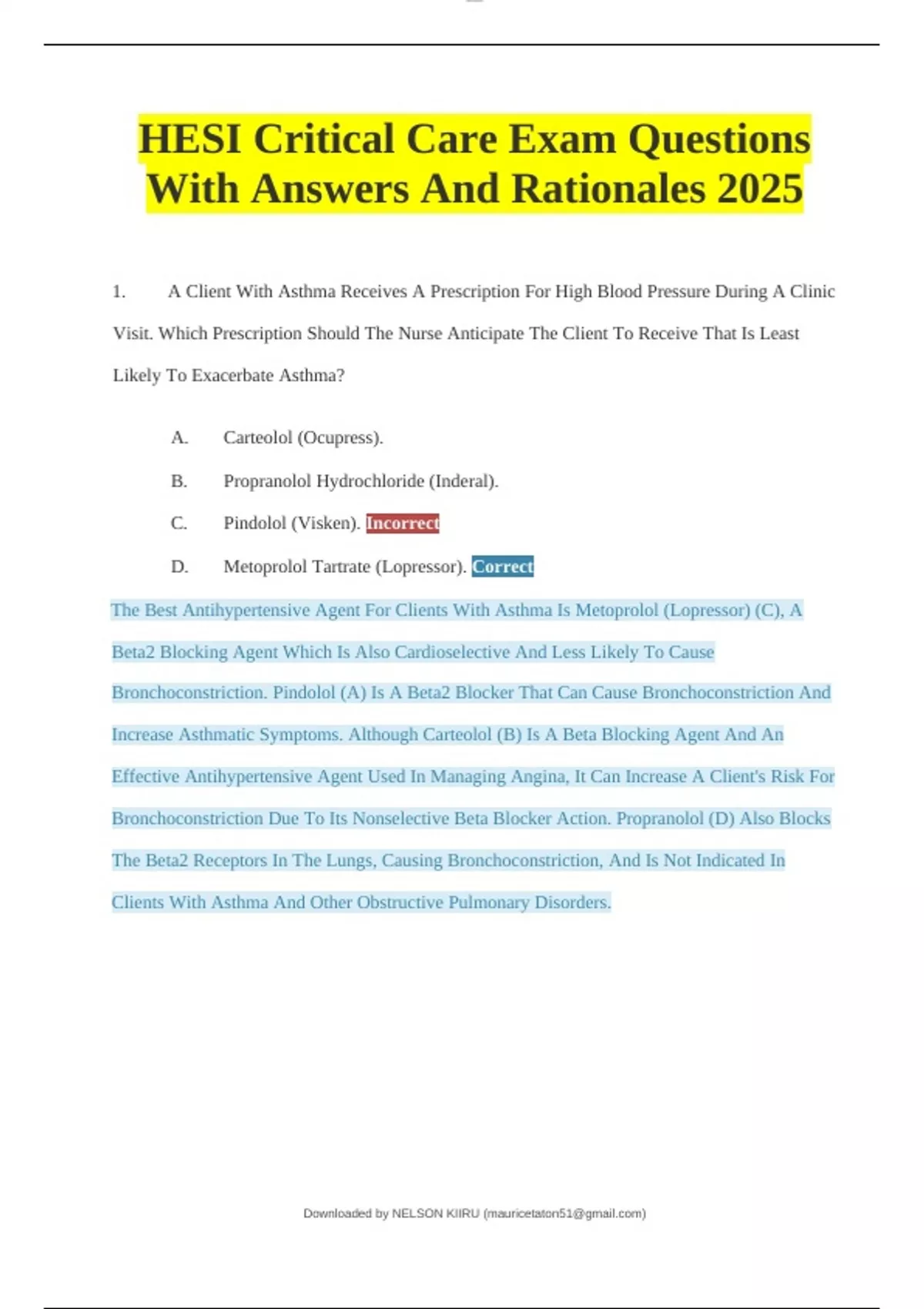 HESI Critical Care Exam Questions With Answers And Rationales 2025

1. A Client With Asthma Receives A Prescription For High Blood Pressure During A Clinic Visit. Which Prescription Should The Nurse Anticipate The Client To Receive That Is Least Likely To Exacerbate Asthma?

A. Carteolol (Ocupress).

B. Propranolol Hydrochloride (Inderal).

C. Pindolol (Visken). Incorrect

D. Metoprolol Tartrate (Lopressor). Correct

The Best Antihypertensive Agent For Clients With Asthma Is Metoprolol (Lopressor) (C), A Beta2 Blocking Agent Which Is Also Cardioselective And Less Likely To Cause Bronchoconstriction. Pindolol (A) Is A Beta2 Blocker That Can Cause Bronchoconstriction And Increase Asthmatic Symptoms. Although Carteolol (B) Is A Beta Blocking Agent And An Effective Antihypertensive Agent Used In Managing Angina, It Can Increase A Client's Risk For Bronchoconstriction Due To Its Nonselective Beta Blocker Action. Propranolol (D) Also Blocks The Beta2 Receptors In The Lungs, Causing Bronchoconstriction, And Is Not Indicated In Clients With Asthma And Other Obstructive Pulmonary Disorders.

Downloaded by NELSON KIIRU (mauricetaton51@gmail.com)